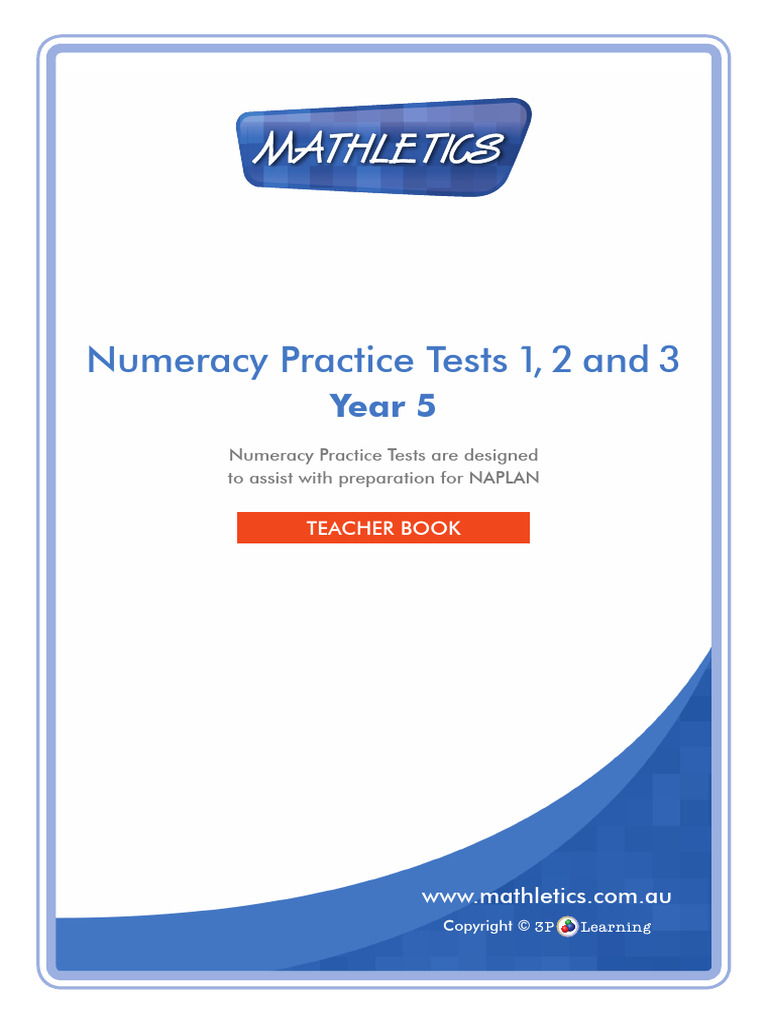 MATHLETICS

Numeracy Practice Tests 1, 2 and 3
Year 5

Numeracy Practice Tests are designed to assist with preparation for NAPLAN

TEACHER BOOK

www.mathletics.com.au
Copyright © 3P Learning